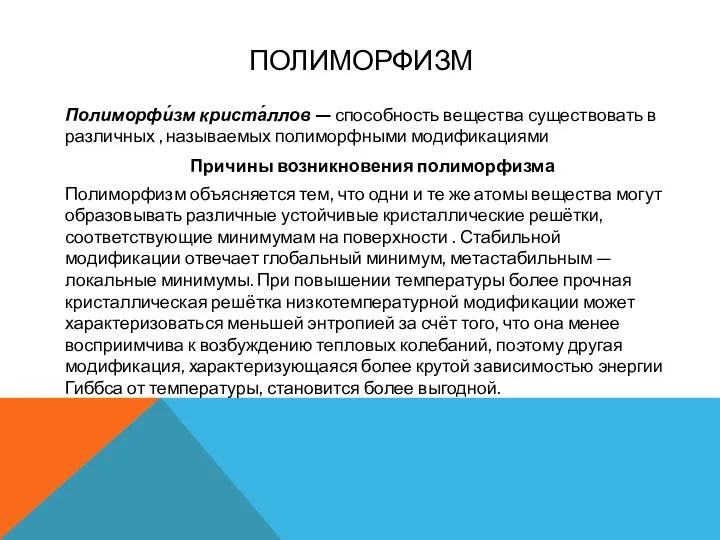 ПОЛИМОРФИЗМ

Полиморфи́зм криста́ллов — способность вещества существовать в различных , называемых полиморфными модификациями

Причины возникновения полиморфизма

Полиморфизм объясняется тем, что одни и те же атомы вещества могут образовывать различные устойчивые кристаллические решётки, соответствующие минимумам на поверхности . Стабильной модификации отвечает глобальный минимум, метастабильным — локальные минимумы. При повышении температуры более прочная кристаллическая решётка низкотемпературной модификации может характеризоваться меньшей энтропией за счёт того, что она менее восприимчива к возбуждению тепловых колебаний, поэтому другая модификация, характеризующаяся более крутой зависимостью энергии Гиббса от температуры, становится более выгодной.